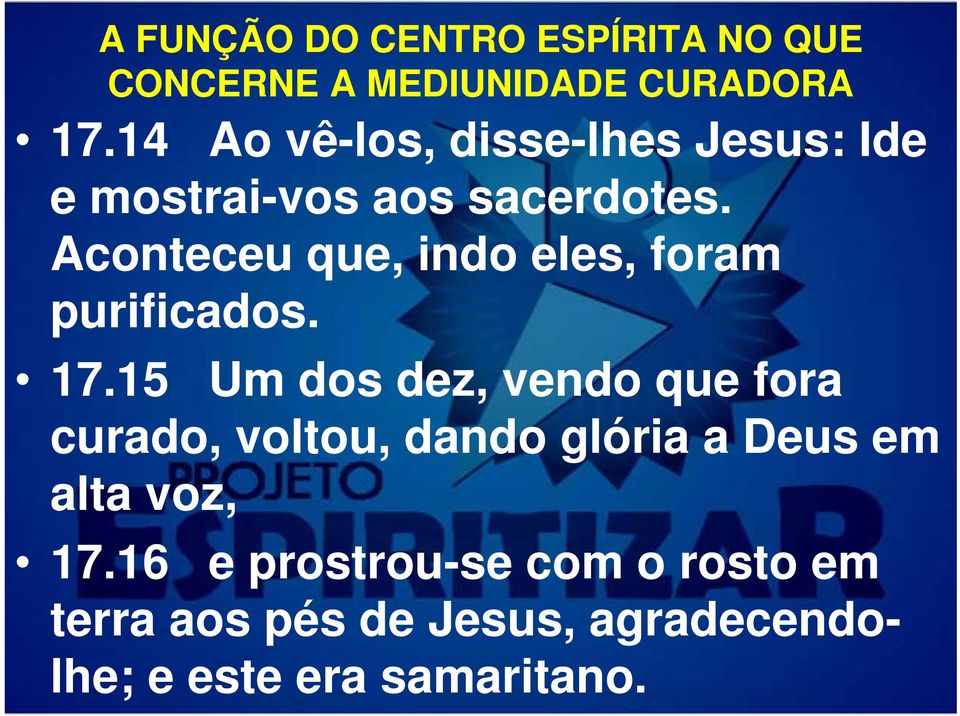 A FUNÇÃO DO CENTRO ESPÍRITA NO QUE CONCERNE A MEDIUNIDADE CURADORA

• 17.14 Ao vê-los, disse-lhes Jesus: Ide e mostrai-vos aos sacerdotes. Aconteceu que, indo eles, foram purificados.

• 17.15 Um dos dez, vendo que fora curado, voltou, dando glória a Deus em alta voz,

• 17.16 e prostrou-se com o rosto em terra aos pés de Jesus, agradecendo-lhe; e este era samaritano.

PROJETO ESPIRITIZAR